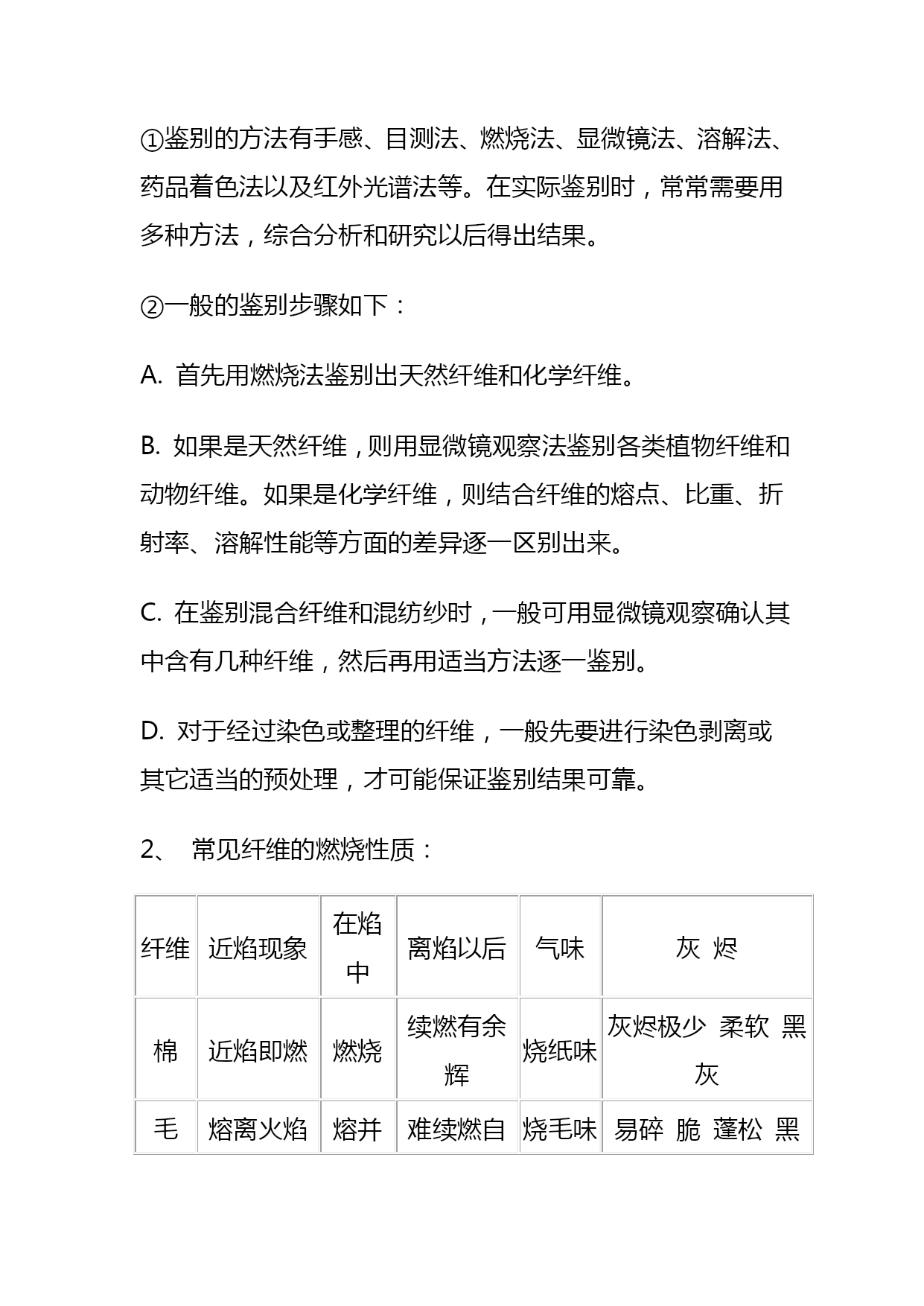 ①鉴别的方法有手感、目测法、燃烧法、显微镜法、溶解法、药品着色法以及红外光谱法等。在实际鉴别时，常常需要用多种方法，综合分析和研究以后得出结果。

②一般的鉴别步骤如下：

A. 首先用燃烧法鉴别出天然纤维和化学纤维。

B. 如果是天然纤维，则用显微镜观察法鉴别各类植物纤维和动物纤维。如果是化学纤维，则结合纤维的熔点、比重、折射率、溶解性能等方面的差异逐一区别出来。

C. 在鉴别混合纤维和混纺纱时，一般可用显微镜观察确认其中含有几种纤维，然后再用适当方法逐一鉴别。

D. 对于经过染色或整理的纤维，一般先要进行染色剥离或其它适当的预处理，才可能保证鉴别结果可靠。

2、 常见纤维的燃烧性质：

| 纤维 | 近焰现象 | 在焰中 | 离焰以后 | 气味 | 灰 烬 |
|---|---|---|---|---|---|
| 棉 | 近焰即燃 | 燃烧 | 续燃有余辉 | 烧纸味 | 灰烬极少 柔软 黑灰 |
| 毛 | 熔离火焰 | 熔并 | 难续燃自 | 烧毛味 | 易碎 脆 蓬松 黑 |